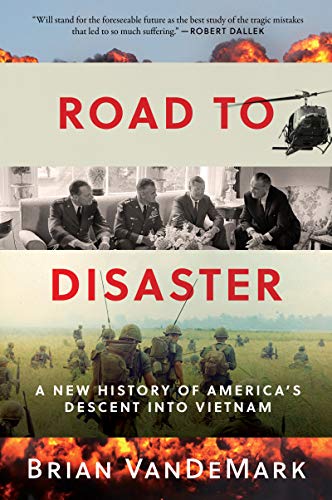 "Will stand for the foreseeable future as the best study of the tragic mistakes that led to so much suffering." —ROBERT DALLEK

ROAD TO

DISASTER

A NEW HISTORY OF AMERICA'S DESCENT INTO VIETNAM

BRIAN VANDEMARK